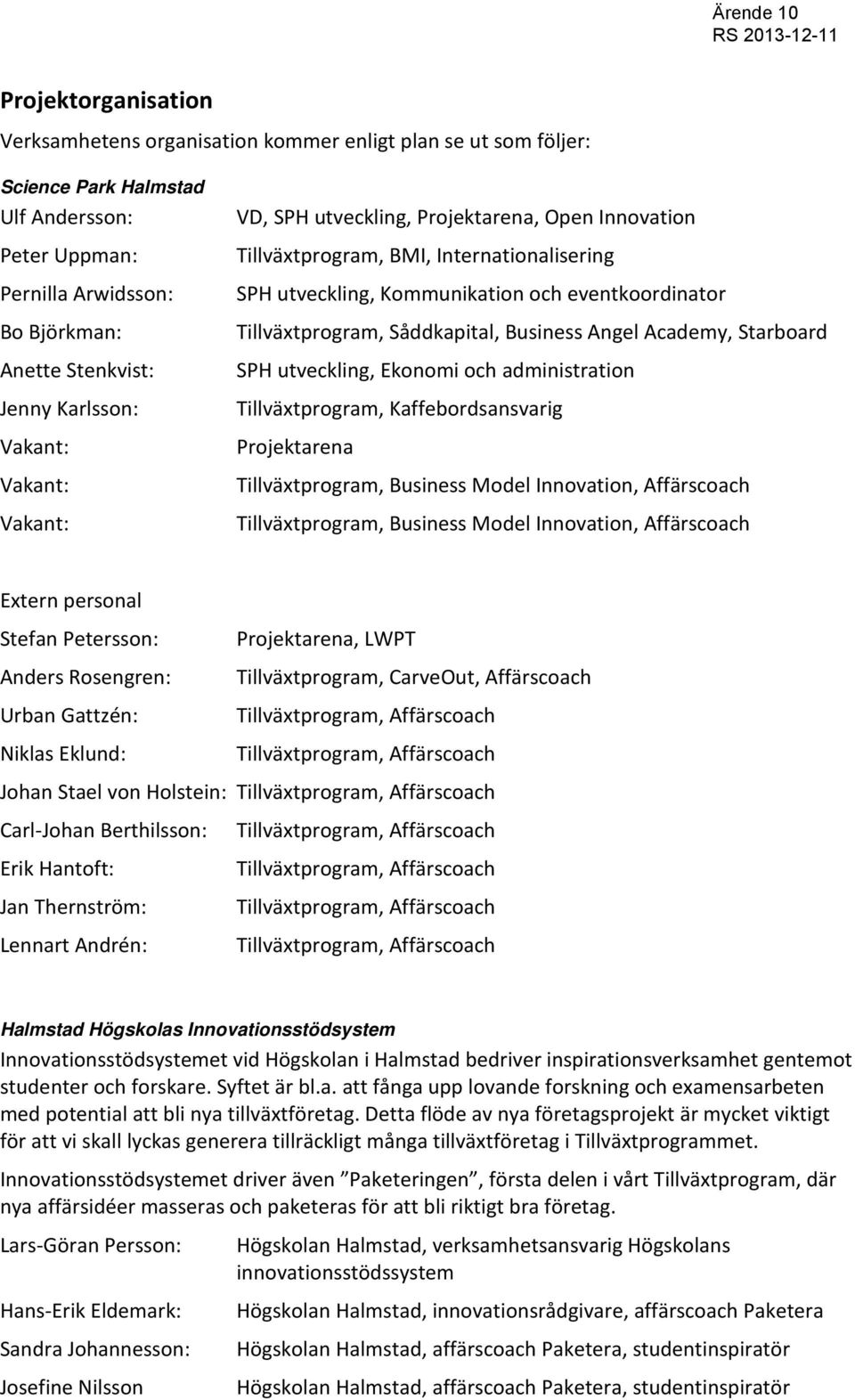 Ärende 10
RS 2013-12-11

Projektorganisation

Verksamhetens organisation kommer enligt plan se ut som följer:

Science Park Halmstad

Ulf Andersson: VD, SPH utveckling, Projektarena, Open Innovation
Peter Uppman: Tillväxtprogram, BMI, Internationalisering
Pernilla Arwidsson: SPH utveckling, Kommunikation och eventkoordinator
Bo Björkman: Tillväxtprogram, Såddkapital, Business Angel Academy, Starboard
Anette Stenkvist: SPH utveckling, Ekonomi och administration
Jenny Karlsson: Tillväxtprogram, Kaffebordsansvarig
Vakant: Projektarena
Vakant: Tillväxtprogram, Business Model Innovation, Affärscoach
Vakant: Tillväxtprogram, Business Model Innovation, Affärscoach

Extern personal

Stefan Petersson: Projektarena, LWPT
Anders Rosengren: Tillväxtprogram, CarveOut, Affärscoach
Urban Gattzén: Tillväxtprogram, Affärscoach
Niklas Eklund: Tillväxtprogram, Affärscoach
Johan Stael von Holstein: Tillväxtprogram, Affärscoach
Carl-Johan Berthilsson: Tillväxtprogram, Affärscoach
Erik Hantoft: Tillväxtprogram, Affärscoach
Jan Thernström: Tillväxtprogram, Affärscoach
Lennart Andrén: Tillväxtprogram, Affärscoach

Halmstad Högskolas Innovationsstödsystem

Innovationsstödsystemet vid Högskolan i Halmstad bedriver inspirationsverksamhet gentemot studenter och forskare. Syftet är bl.a. att fånga upp lovande forskning och examensarbeten med potential att bli nya tillväxtföretag. Detta flöde av nya företagsprojekt är mycket viktigt för att vi skall lyckas generera tillräckligt många tillväxtföretag i Tillväxtprogrammet.

Innovationsstödsystemet driver även ”Paketeringen”, första delen i vårt Tillväxtprogram, där nya affärsidéer masseras och paketeras för att bli riktigt bra företag.

Lars-Göran Persson: Högskolan Halmstad, verksamhetsansvarig Högskolans innovationsstödssystem
Hans-Erik Eldemark: Högskolan Halmstad, innovationsrådgivare, affärscoach Paketera
Sandra Johannesson: Högskolan Halmstad, affärscoach Paketera, studentinspiratör
Josefine Nilsson Högskolan Halmstad, affärscoach Paketera, studentinspiratör